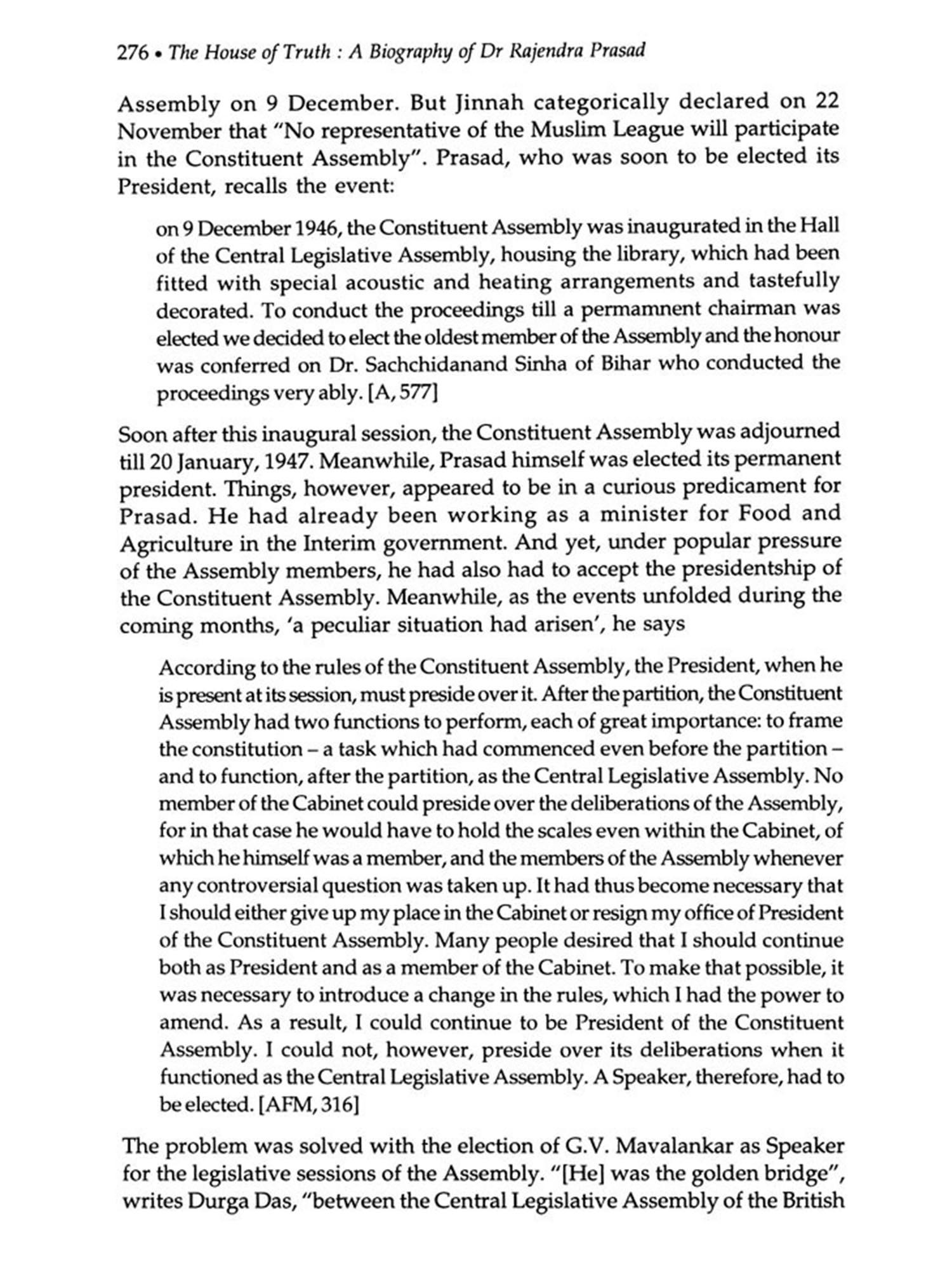 276 • The House of Truth : A Biography of Dr Rajendra Prasad

Assembly on 9 December. But Jinnah categorically declared on 22 November that "No representative of the Muslim League will participate in the Constituent Assembly". Prasad, who was soon to be elected its President, recalls the event:

on 9 December 1946, the Constituent Assembly was inaugurated in the Hall of the Central Legislative Assembly, housing the library, which had been fitted with special acoustic and heating arrangements and tastefully decorated. To conduct the proceedings till a permamnent chairman was elected we decided to elect the oldest member of the Assembly and the honour was conferred on Dr. Sachchidanand Sinha of Bihar who conducted the proceedings very ably. [A, 577]

Soon after this inaugural session, the Constituent Assembly was adjourned till 20 January, 1947. Meanwhile, Prasad himself was elected its permanent president. Things, however, appeared to be in a curious predicament for Prasad. He had already been working as a minister for Food and Agriculture in the Interim government. And yet, under popular pressure of the Assembly members, he had also had to accept the presidentship of the Constituent Assembly. Meanwhile, as the events unfolded during the coming months, 'a peculiar situation had arisen', he says

According to the rules of the Constituent Assembly, the President, when he is present at its session, must preside over it. After the partition, the Constituent Assembly had two functions to perform, each of great importance: to frame the constitution – a task which had commenced even before the partition – and to function, after the partition, as the Central Legislative Assembly. No member of the Cabinet could preside over the deliberations of the Assembly, for in that case he would have to hold the scales even within the Cabinet, of which he himself was a member, and the members of the Assembly whenever any controversial question was taken up. It had thus become necessary that I should either give up my place in the Cabinet or resign my office of President of the Constituent Assembly. Many people desired that I should continue both as President and as a member of the Cabinet. To make that possible, it was necessary to introduce a change in the rules, which I had the power to amend. As a result, I could continue to be President of the Constituent Assembly. I could not, however, preside over its deliberations when it functioned as the Central Legislative Assembly. A Speaker, therefore, had to be elected. [AFM, 316]

The problem was solved with the election of G.V. Mavalankar as Speaker for the legislative sessions of the Assembly. "[He] was the golden bridge", writes Durga Das, "between the Central Legislative Assembly of the British